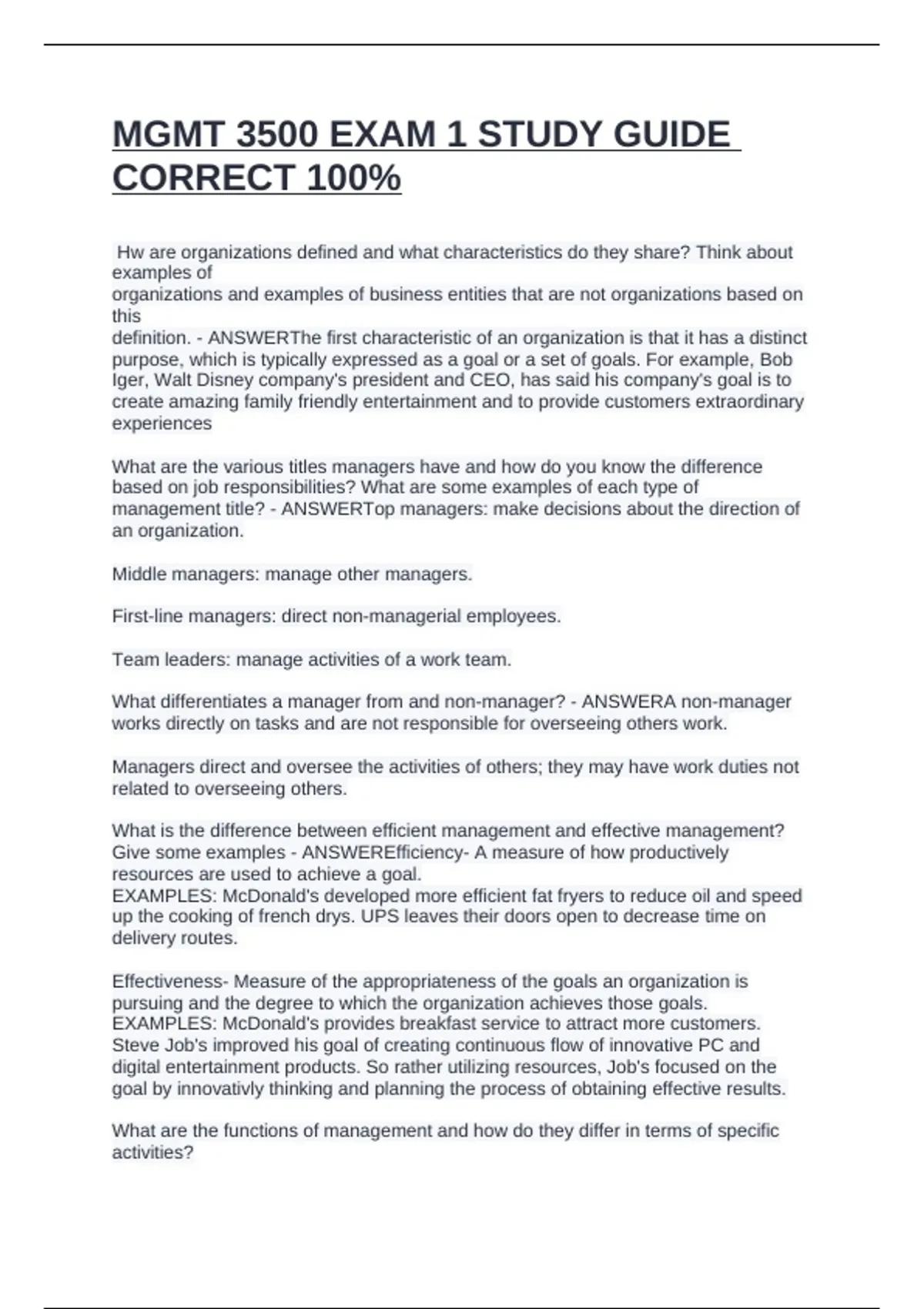 MGMT 3500 EXAM 1 STUDY GUIDE CORRECT 100%

Hw are organizations defined and what characteristics do they share? Think about examples of organizations and examples of business entities that are not organizations based on this definition. - ANSWERThe first characteristic of an organization is that it has a distinct purpose, which is typically expressed as a goal or a set of goals. For example, Bob Iger, Walt Disney company's president and CEO, has said his company's goal is to create amazing family friendly entertainment and to provide customers extraordinary experiences

What are the various titles managers have and how do you know the difference based on job responsibilities? What are some examples of each type of management title? - ANSWERTop managers: make decisions about the direction of an organization.

Middle managers: manage other managers.

First-line managers: direct non-managerial employees.

Team leaders: manage activities of a work team.

What differentiates a manager from and non-manager? - ANSWERA non-manager works directly on tasks and are not responsible for overseeing others work.

Managers direct and oversee the activities of others; they may have work duties not related to overseeing others.

What is the difference between efficient management and effective management? Give some examples - ANSWEREfficiency- A measure of how productively resources are used to achieve a goal.
EXAMPLES: McDonald's developed more efficient fat fryers to reduce oil and speed up the cooking of french drys. UPS leaves their doors open to decrease time on delivery routes.

Effectiveness- Measure of the appropriateness of the goals an organization is pursuing and the degree to which the organization achieves those goals.
EXAMPLES: McDonald's provides breakfast service to attract more customers. Steve Job's improved his goal of creating continuous flow of innovative PC and digital entertainment products. So rather utilizing resources, Job's focused on the goal by innovativly thinking and planning the process of obtaining effective results.

What are the functions of management and how do they differ in terms of specific activities?